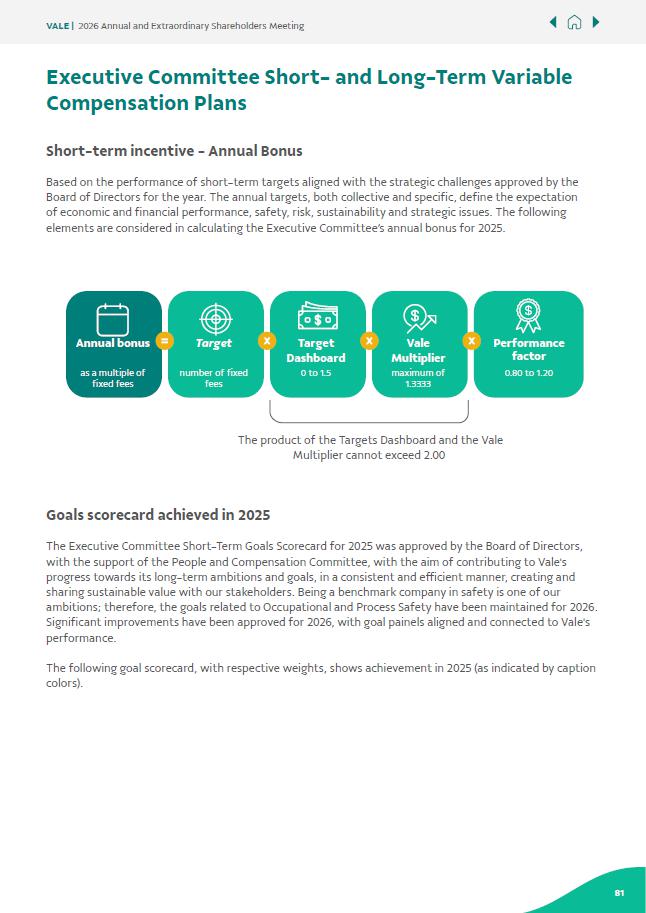 VALE | 2026 Annual and Extraordinary Shareholders Meeting

Executive Committee Short- and Long-Term Variable Compensation Plans

Short-term incentive - Annual Bonus

Based on the performance of short-term targets aligned with the strategic challenges approved by the Board of Directors for the year. The annual targets, both collective and specific, define the expectation of economic and financial performance, safety, risk, sustainability and strategic issues. The following elements are considered in calculating the Executive Committee's annual bonus for 2025.

Annual bonus
as a multiple of fixed fees

=

Target
number of fixed fees

X

Target Dashboard
0 to 1.5

X

Vale Multiplier
maximum of 1.3333

X

Performance factor
0.80 to 1.20

The product of the Targets Dashboard and the Vale Multiplier cannot exceed 2.00

Goals scorecard achieved in 2025

The Executive Committee Short-Term Goals Scorecard for 2025 was approved by the Board of Directors, with the support of the People and Compensation Committee, with the aim of contributing to Vale's progress towards its long-term ambitions and goals, in a consistent and efficient manner, creating and sharing sustainable value with our stakeholders. Being a benchmark company in safety is one of our ambitions; therefore, the goals related to Occupational and Process Safety have been maintained for 2026. Significant improvements have been approved for 2026, with goal painels aligned and connected to Vale's performance.

The following goal scorecard, with respective weights, shows achievement in 2025 (as indicated by caption colors).

81